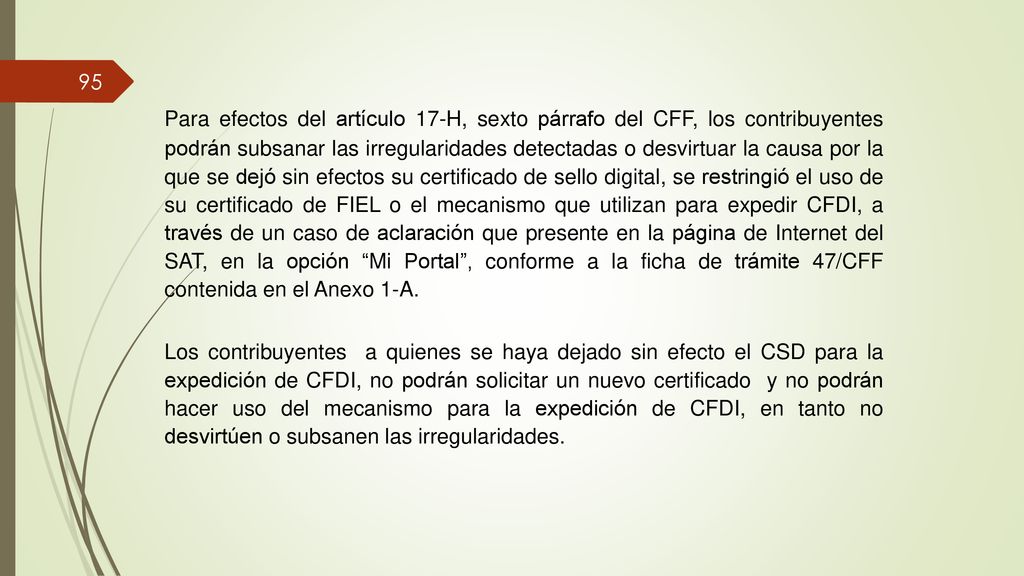 95

Para efectos del artículo 17-H, sexto párrafo del CFF, los contribuyentes podrán subsanar las irregularidades detectadas o desvirtuar la causa por la que se dejó sin efectos su certificado de sello digital, se restringió el uso de su certificado de FIEL o el mecanismo que utilizan para expedir CFDI, a través de un caso de aclaración que presente en la página de Internet del SAT, en la opción “Mi Portal”, conforme a la ficha de trámite 47/CFF contenida en el Anexo 1-A.

Los contribuyentes a quienes se haya dejado sin efecto el CSD para la expedición de CFDI, no podrán solicitar un nuevo certificado y no podrán hacer uso del mecanismo para la expedición de CFDI, en tanto no desvirtúen o subsanen las irregularidades.